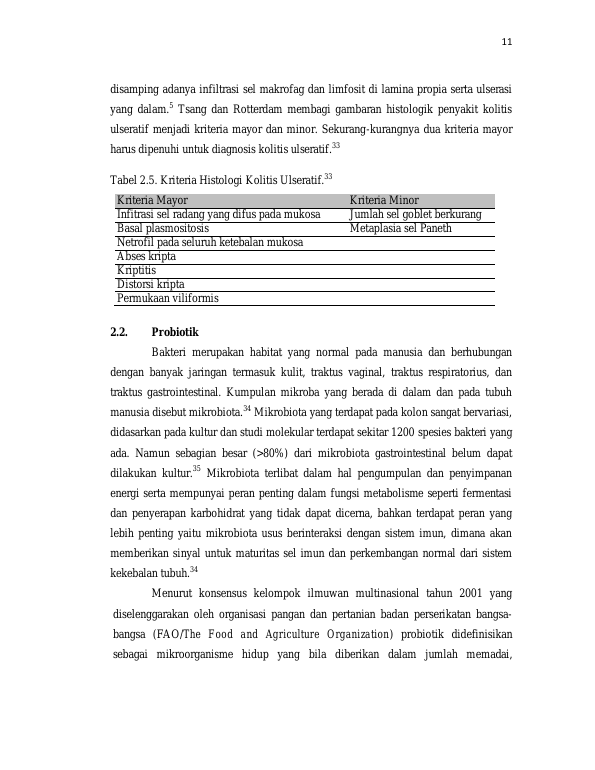 11

disamping adanya infiltrasi sel makrofag dan limfosit di lamina propia serta ulserasi yang dalam.$^{5}$ Tsang dan Rotterdam membagi gambaran histologik penyakit kolitis ulseratif menjadi kriteria mayor dan minor. Sekurang-kurangnya dua kriteria mayor harus dipenuhi untuk diagnosis kolitis ulseratif.$^{33}$

Tabel 2.5. Kriteria Histologi Kolitis Ulseratif.$^{33}$

| Kriteria Mayor | Kriteria Minor |
|---|---|
| Infitrasi sel radang yang difus pada mukosa | Jumlah sel goblet berkurang |
| Basal plasmositosis | Metaplasia sel Paneth |
| Netrofil pada seluruh ketebalan mukosa | |
| Abses kripta | |
| Kriptitis | |
| Distorsi kripta | |
| Permukaan viliformis | |

2.2. Probiotik

Bakteri merupakan habitat yang normal pada manusia dan berhubungan dengan banyak jaringan termasuk kulit, traktus vaginal, traktus respiratorius, dan traktus gastrointestinal. Kumpulan mikroba yang berada di dalam dan pada tubuh manusia disebut mikrobiota.$^{34}$ Mikrobiota yang terdapat pada kolon sangat bervariasi, didasarkan pada kultur dan studi molekular terdapat sekitar 1200 spesies bakteri yang ada. Namun sebagian besar (>80%) dari mikrobiota gastrointestinal belum dapat dilakukan kultur.$^{35}$ Mikrobiota terlibat dalam hal pengumpulan dan penyimpanan energi serta mempunyai peran penting dalam fungsi metabolisme seperti fermentasi dan penyerapan karbohidrat yang tidak dapat dicerna, bahkan terdapat peran yang lebih penting yaitu mikrobiota usus berinteraksi dengan sistem imun, dimana akan memberikan sinyal untuk maturitas sel imun dan perkembangan normal dari sistem kekebalan tubuh.$^{34}$

Menurut konsensus kelompok ilmuwan multinasional tahun 2001 yang diselenggarakan oleh organisasi pangan dan pertanian badan perserikatan bangsa-bangsa (FAO/The Food and Agriculture Organization) probiotik didefinisikan sebagai mikroorganisme hidup yang bila diberikan dalam jumlah memadai,